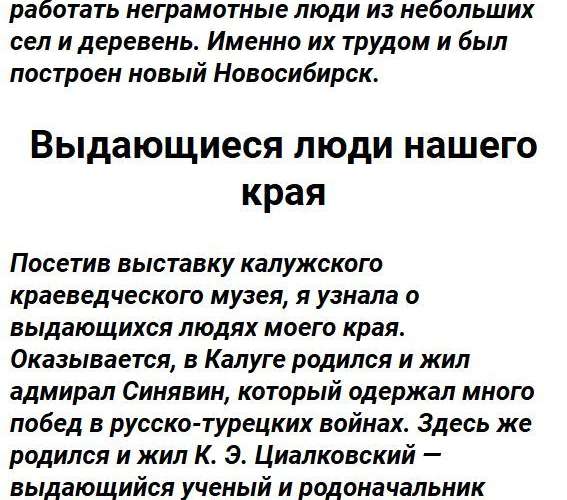 работать неграмотные люди из небольших сел и деревень. Именно их трудом и был построен новый Новосибирск.

Выдающиеся люди нашего края

Посетив выставку калужского краеведческого музея, я узнала о выдающихся людях моего края. Оказывается, в Калуге родился и жил адмирал Синявин, который одержал много побед в русско-турецких войнах. Здесь же родился и жил К. Э. Циалковский — выдающийся ученый и родоначальник